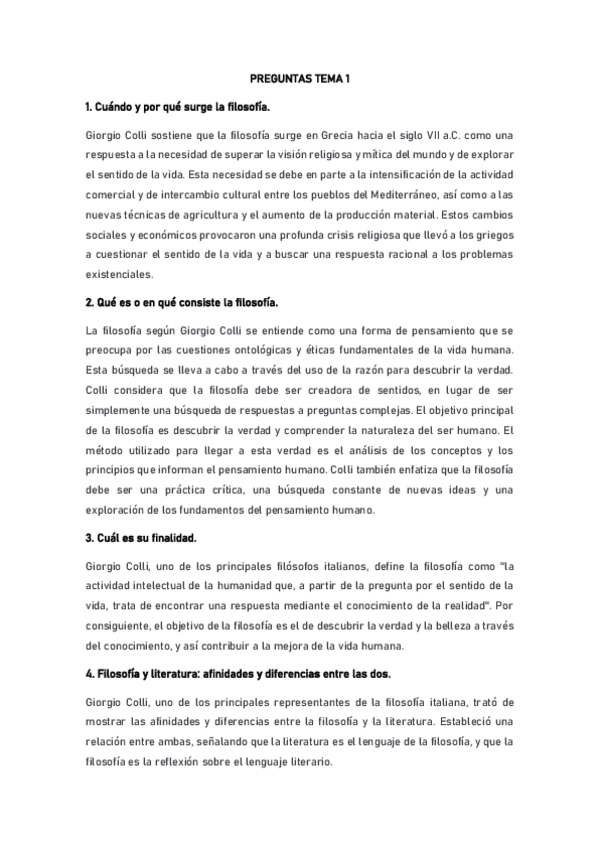 PREGUNTAS TEMA 1

1. Cuándo y por qué surge la filosofía.

Giorgio Colli sostiene que la filosofía surge en Grecia hacia el siglo VII a.C. como una respuesta a la necesidad de superar la visión religiosa y mítica del mundo y de explorar el sentido de la vida. Esta necesidad se debe en parte a la intensificación de la actividad comercial y de intercambio cultural entre los pueblos del Mediterráneo, así como a las nuevas técnicas de agricultura y el aumento de la producción material. Estos cambios sociales y económicos provocaron una profunda crisis religiosa que llevó a los griegos a cuestionar el sentido de la vida y a buscar una respuesta racional a los problemas existenciales.

2. Qué es o en qué consiste la filosofía.

La filosofía según Giorgio Colli se entiende como una forma de pensamiento que se preocupa por las cuestiones ontológicas y éticas fundamentales de la vida humana. Esta búsqueda se lleva a cabo a través del uso de la razón para descubrir la verdad. Colli considera que la filosofía debe ser creadora de sentidos, en lugar de ser simplemente una búsqueda de respuestas a preguntas complejas. El objetivo principal de la filosofía es descubrir la verdad y comprender la naturaleza del ser humano. El método utilizado para llegar a esta verdad es el análisis de los conceptos y los principios que informan el pensamiento humano. Colli también enfatiza que la filosofía debe ser una práctica crítica, una búsqueda constante de nuevas ideas y una exploración de los fundamentos del pensamiento humano.

3. Cuál es su finalidad.

Giorgio Colli, uno de los principales filósofos italianos, define la filosofía como "la actividad intelectual de la humanidad que, a partir de la pregunta por el sentido de la vida, trata de encontrar una respuesta mediante el conocimiento de la realidad". Por consiguiente, el objetivo de la filosofía es el de descubrir la verdad y la belleza a través del conocimiento, y así contribuir a la mejora de la vida humana.

4. Filosofía y literatura: afinidades y diferencias entre las dos.

Giorgio Colli, uno de los principales representantes de la filosofía italiana, trató de mostrar las afinidades y diferencias entre la filosofía y la literatura. Estableció una relación entre ambas, señalando que la literatura es el lenguaje de la filosofía, y que la filosofía es la reflexión sobre el lenguaje literario.